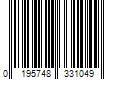 0 195748 331049